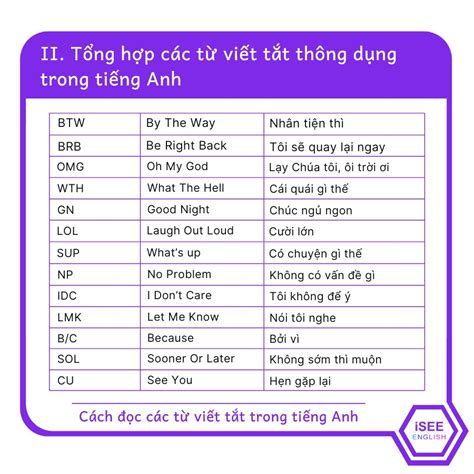 II. Tổng hợp các từ viết tắt thông dụng trong tiếng Anh

| BTW | By The Way | Nhân tiện thì |
|---|---|---|
| BRB | Be Right Back | Tôi sẽ quay lại ngay |
| OMG | Oh My God | Lạy Chúa tôi, ôi trời ơi |
| WTH | What The Hell | Cái quái gì thế |
| GN | Good Night | Chúc ngủ ngon |
| LOL | Laugh Out Loud | Cười lớn |
| SUP | What's up | Có chuyện gì thế |
| NP | No Problem | Không có vấn đề gì |
| IDC | I Don't Care | Tôi không để ý |
| LMK | Let Me Know | Nói tôi nghe |
| B/C | Because | Bởi vì |
| SOL | Sooner Or Later | Không sớm thì muộn |
| CU | See You | Hẹn gặp lại |

Cách đọc các từ viết tắt trong tiếng Anh

iSEE ENGLISH